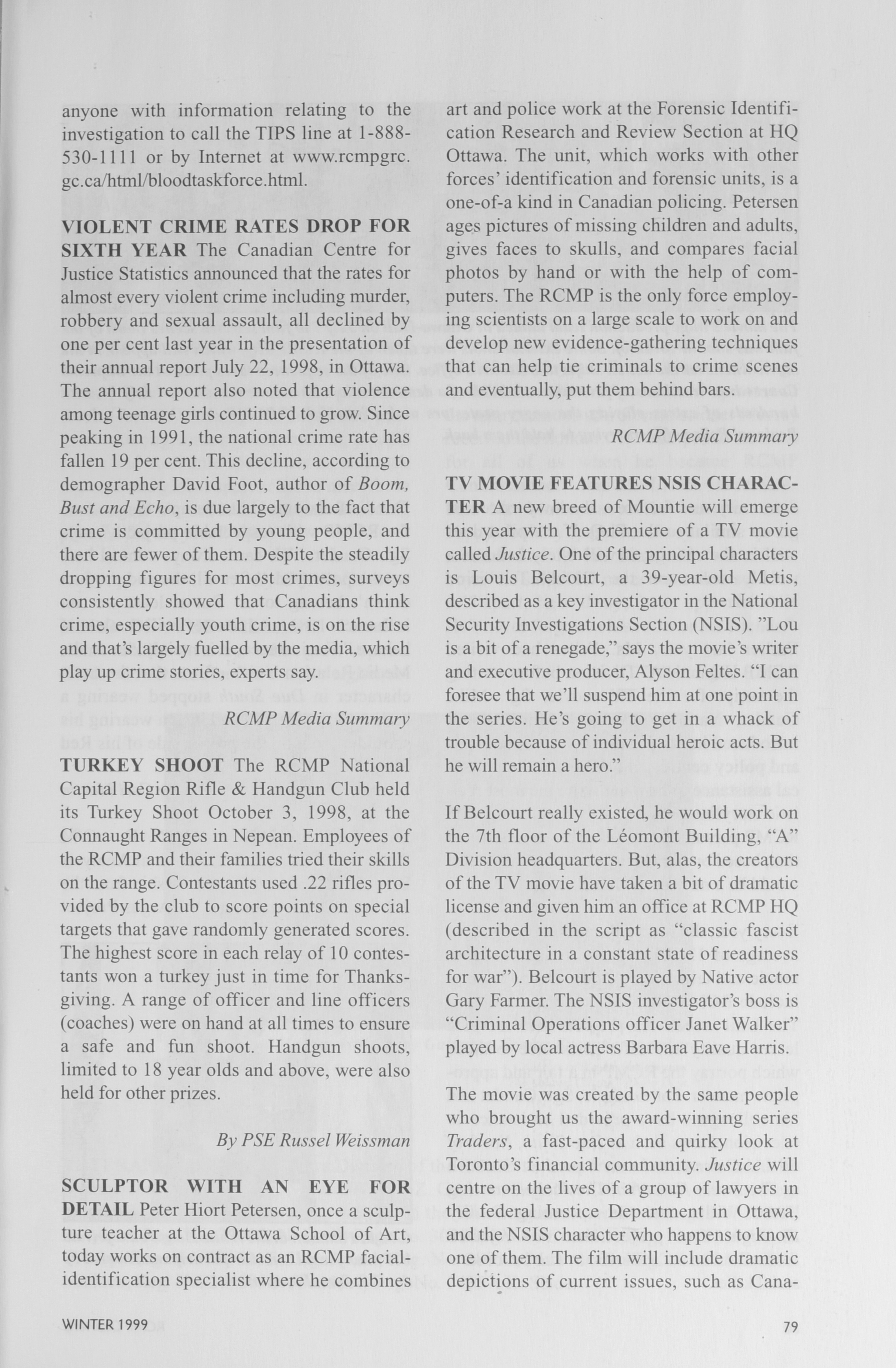 anyone with information relating to the investigation to call the TIPS line at 1-888-530-1111 or by Internet at www.rcmpgrc.gc.ca/html/bloodtaskforce.html.

VIOLENT CRIME RATES DROP FOR SIXTH YEAR The Canadian Centre for Justice Statistics announced that the rates for almost every violent crime including murder, robbery and sexual assault, all declined by one per cent last year in the presentation of their annual report July 22, 1998, in Ottawa. The annual report also noted that violence among teenage girls continued to grow. Since peaking in 1991, the national crime rate has fallen 19 per cent. This decline, according to demographer David Foot, author of Boom, Bust and Echo, is due largely to the fact that crime is committed by young people, and there are fewer of them. Despite the steadily dropping figures for most crimes, surveys consistently showed that Canadians think crime, especially youth crime, is on the rise and that's largely fuelled by the media, which play up crime stories, experts say.

RCMP Media Summary

TURKEY SHOOT The RCMP National Capital Region Rifle & Handgun Club held its Turkey Shoot October 3, 1998, at the Connaught Ranges in Nepean. Employees of the RCMP and their families tried their skills on the range. Contestants used .22 rifles provided by the club to score points on special targets that gave randomly generated scores. The highest score in each relay of 10 contestants won a turkey just in time for Thanksgiving. A range of officer and line officers (coaches) were on hand at all times to ensure a safe and fun shoot. Handgun shoots, limited to 18 year olds and above, were also held for other prizes.

By PSE Russel Weissman

SCULPTOR WITH AN EYE FOR DETAIL Peter Hiort Petersen, once a sculpture teacher at the Ottawa School of Art, today works on contract as an RCMP facial-identification specialist where he combines art and police work at the Forensic Identification Research and Review Section at HQ Ottawa. The unit, which works with other forces' identification and forensic units, is a one-of-a kind in Canadian policing. Petersen ages pictures of missing children and adults, gives faces to skulls, and compares facial photos by hand or with the help of computers. The RCMP is the only force employing scientists on a large scale to work on and develop new evidence-gathering techniques that can help tie criminals to crime scenes and eventually, put them behind bars.

RCMP Media Summary

TV MOVIE FEATURES NSIS CHARACTER A new breed of Mountie will emerge this year with the premiere of a TV movie called Justice. One of the principal characters is Louis Belcourt, a 39-year-old Metis, described as a key investigator in the National Security Investigations Section (NSIS). "Lou is a bit of a renegade," says the movie's writer and executive producer, Alyson Feltes. "I can foresee that we'll suspend him at one point in the series. He's going to get in a whack of trouble because of individual heroic acts. But he will remain a hero."

If Belcourt really existed, he would work on the 7th floor of the Léomont Building, "A" Division headquarters. But, alas, the creators of the TV movie have taken a bit of dramatic license and given him an office at RCMP HQ (described in the script as "classic fascist architecture in a constant state of readiness for war"). Belcourt is played by Native actor Gary Farmer. The NSIS investigator's boss is "Criminal Operations officer Janet Walker" played by local actress Barbara Eave Harris.

The movie was created by the same people who brought us the award-winning series Traders, a fast-paced and quirky look at Toronto's financial community. Justice will centre on the lives of a group of lawyers in the federal Justice Department in Ottawa, and the NSIS character who happens to know one of them. The film will include dramatic depictions of current issues, such as Cana-

WINTER 1999

79